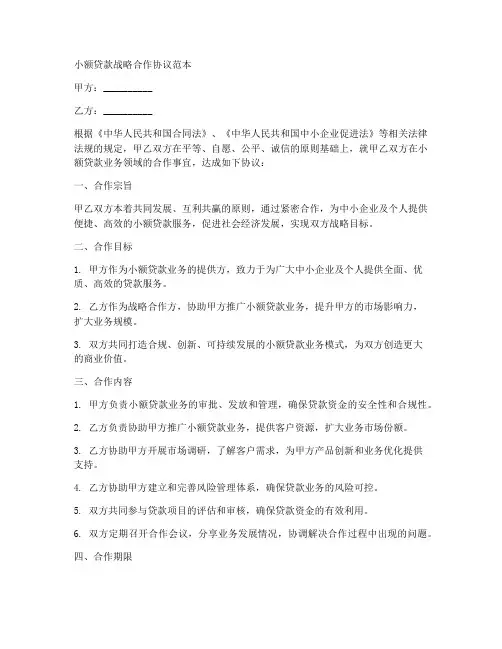 小额贷款战略合作协议范本

甲方：__________

乙方：__________

根据《中华人民共和国合同法》、《中华人民共和国中小企业促进法》等相关法律法规的规定，甲乙双方在平等、自愿、公平、诚信的原则基础上，就甲乙双方在小额贷款业务领域的合作事宜，达成如下协议：

一、合作宗旨

甲乙双方本着共同发展、互利共赢的原则，通过紧密合作，为中小企业及个人提供便捷、高效的小额贷款服务，促进社会经济发展，实现双方战略目标。

二、合作目标

1. 甲方作为小额贷款业务的提供方，致力于为广大中小企业及个人提供全面、优质、高效的贷款服务。

2. 乙方作为战略合作方，协助甲方推广小额贷款业务，提升甲方的市场影响力，扩大业务规模。

3. 双方共同打造合规、创新、可持续发展的小额贷款业务模式，为双方创造更大的商业价值。

三、合作内容

1. 甲方负责小额贷款业务的审批、发放和管理，确保贷款资金的安全性和合规性。

2. 乙方负责协助甲方推广小额贷款业务，提供客户资源，扩大业务市场份额。

3. 乙方协助甲方开展市场调研，了解客户需求，为甲方产品创新和业务优化提供支持。

4. 乙方协助甲方建立和完善风险管理体系，确保贷款业务的风险可控。

5. 双方共同参与贷款项目的评估和审核，确保贷款资金的有效利用。

6. 双方定期召开合作会议，分享业务发展情况，协调解决合作过程中出现的问题。

四、合作期限